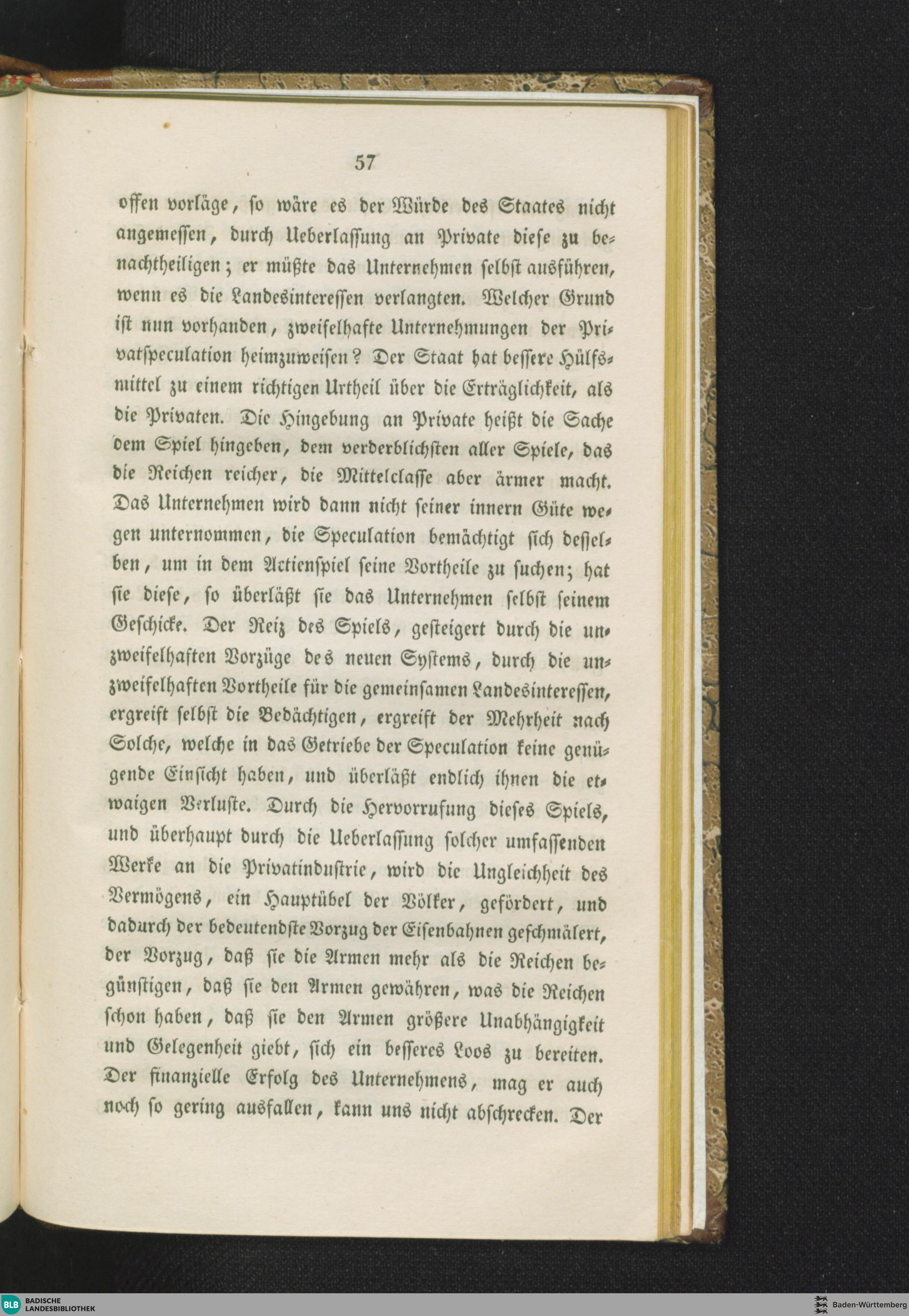 57

offen vorläge, so wäre es der Würde des Staates nicht angemessen, durch Ueberlassung an Private diese zu benachtheiligen; er müßte das Unternehmen selbst ausführen, wenn es die Landesinteressen verlangten. Welcher Grund ist nun vorhanden, zweifelhafte Unternehmungen der Privatspeculation heimzuweisen? Der Staat hat bessere Hülfsmittel zu einem richtigen Urtheil über die Erträglichkeit, als die Privaten. Die Hingebung an Private heißt die Sache dem Spiel hingeben, dem verderblichsten aller Spiele, das die Reichen reicher, die Mittelclasse aber ärmer macht. Das Unternehmen wird dann nicht seiner innern Güte wegen unternommen, die Speculation bemächtigt sich desselben, um in dem Actienspiel seine Vortheile zu suchen; hat sie diese, so überläßt sie das Unternehmen selbst seinem Geschicke. Der Reiz des Spiels, gesteigert durch die unzweifelhaften Vorzüge des neuen Systems, durch die unzweifelhaften Vortheile für die gemeinsamen Landesinteressen, ergreift selbst die Bedächtigen, ergreift der Mehrheit nach Solche, welche in das Getriebe der Speculation keine genügende Einsicht haben, und überläßt endlich ihnen die etwaigen Verluste. Durch die Hervorrufung dieses Spiels, und überhaupt durch die Ueberlassung solcher umfassenden Werke an die Privatindustrie, wird die Ungleichheit des Vermögens, ein Hauptübel der Völker, gefördert, und dadurch der bedeutendste Vorzug der Eisenbahnen geschmälert, der Vorzug, daß sie die Armen mehr als die Reichen begünstigen, daß sie den Armen gewähren, was die Reichen schon haben, daß sie den Armen größere Unabhängigkeit und Gelegenheit giebt, sich ein besseres Loos zu bereiten. Der finanzielle Erfolg des Unternehmens, mag er auch noch so gering ausfallen, kann uns nicht abschrecken. Der

BLB BADISCHE LANDESBIBLIOTHEK

Baden-Württemberg